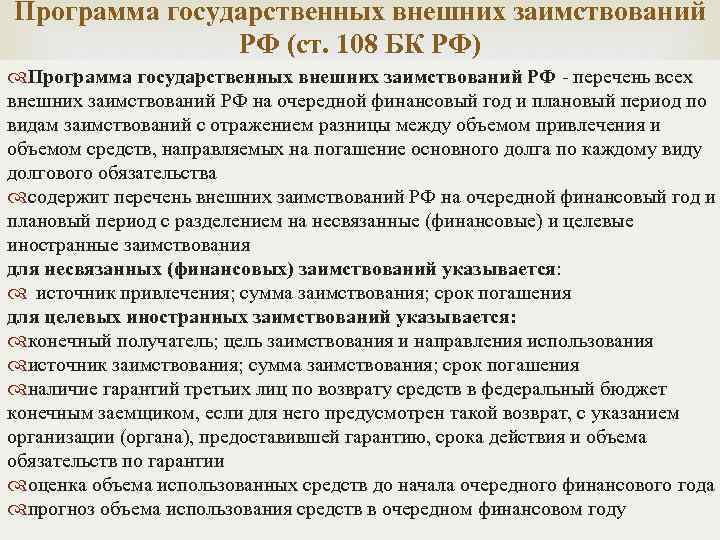 Программа государственных внешних заимствований РФ (ст. 108 БК РФ)

Программа государственных внешних заимствований РФ - перечень всех внешних заимствований РФ на очередной финансовый год и плановый период по видам заимствований с отражением разницы между объемом привлечения и объемом средств, направляемых на погашение основного долга по каждому виду долгового обязательства

содержит перечень внешних заимствований РФ на очередной финансовый год и плановый период с разделением на несвязанные (финансовые) и целевые иностранные заимствования

для несвязанных (финансовых) заимствований указывается:

источник привлечения; сумма заимствования; срок погашения

для целевых иностранных заимствований указывается:

конечный получатель; цель заимствования и направления использования

источник заимствования; сумма заимствования; срок погашения

наличие гарантий третьих лиц по возврату средств в федеральный бюджет конечным заемщиком, если для него предусмотрен такой возврат, с указанием организации (органа), предоставившей гарантию, срока действия и объема обязательств по гарантии

оценка объема использованных средств до начала очередного финансового года

прогноз объема использования средств в очередном финансовом году